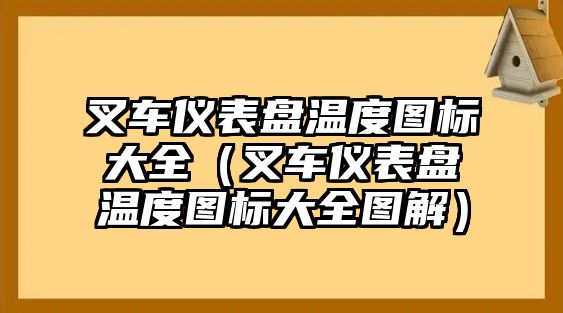 叉车仪表盘温度图标大全（叉车仪表盘温度图标大全图解）